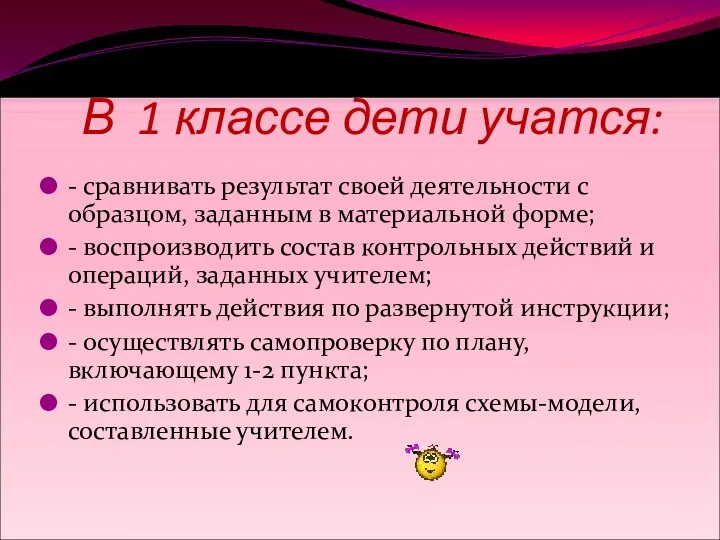 В 1 классе дети учатся:

- сравнивать результат своей деятельности с образцом, заданным в материальной форме;
- воспроизводить состав контрольных действий и операций, заданных учителем;
- выполнять действия по развернутой инструкции;
- осуществлять самопроверку по плану, включающему 1-2 пункта;
- использовать для самоконтроля схемы-модели, составленные учителем.